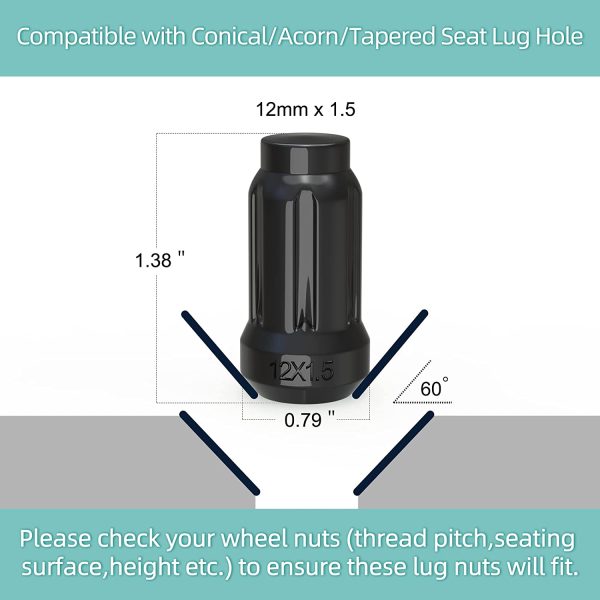 Compatible with Conical/Acorn/Tapered Seat Lug Hole

12mm x 1.5

1.38 "

12X1.5

60°

0.79 "

Please check your wheel nuts (thread pitch,seating surface,height etc.) to ensure these lug nuts will fit.